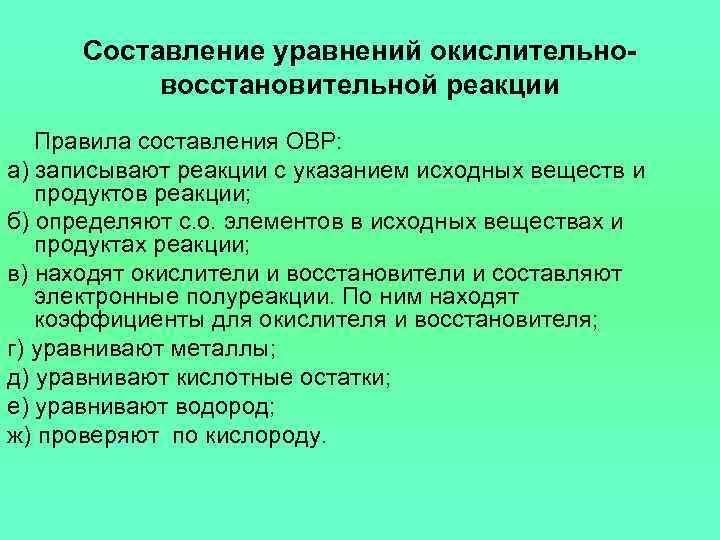 Составление уравнений окислительно-восстановительной реакции

Правила составления ОВР:

а) записывают реакции с указанием исходных веществ и продуктов реакции;

б) определяют с.о. элементов в исходных веществах и продуктах реакции;

в) находят окислители и восстановители и составляют электронные полуреакции. По ним находят коэффициенты для окислителя и восстановителя;

г) уравнивают металлы;

д) уравнивают кислотные остатки;

е) уравнивают водород;

ж) проверяют по кислороду.